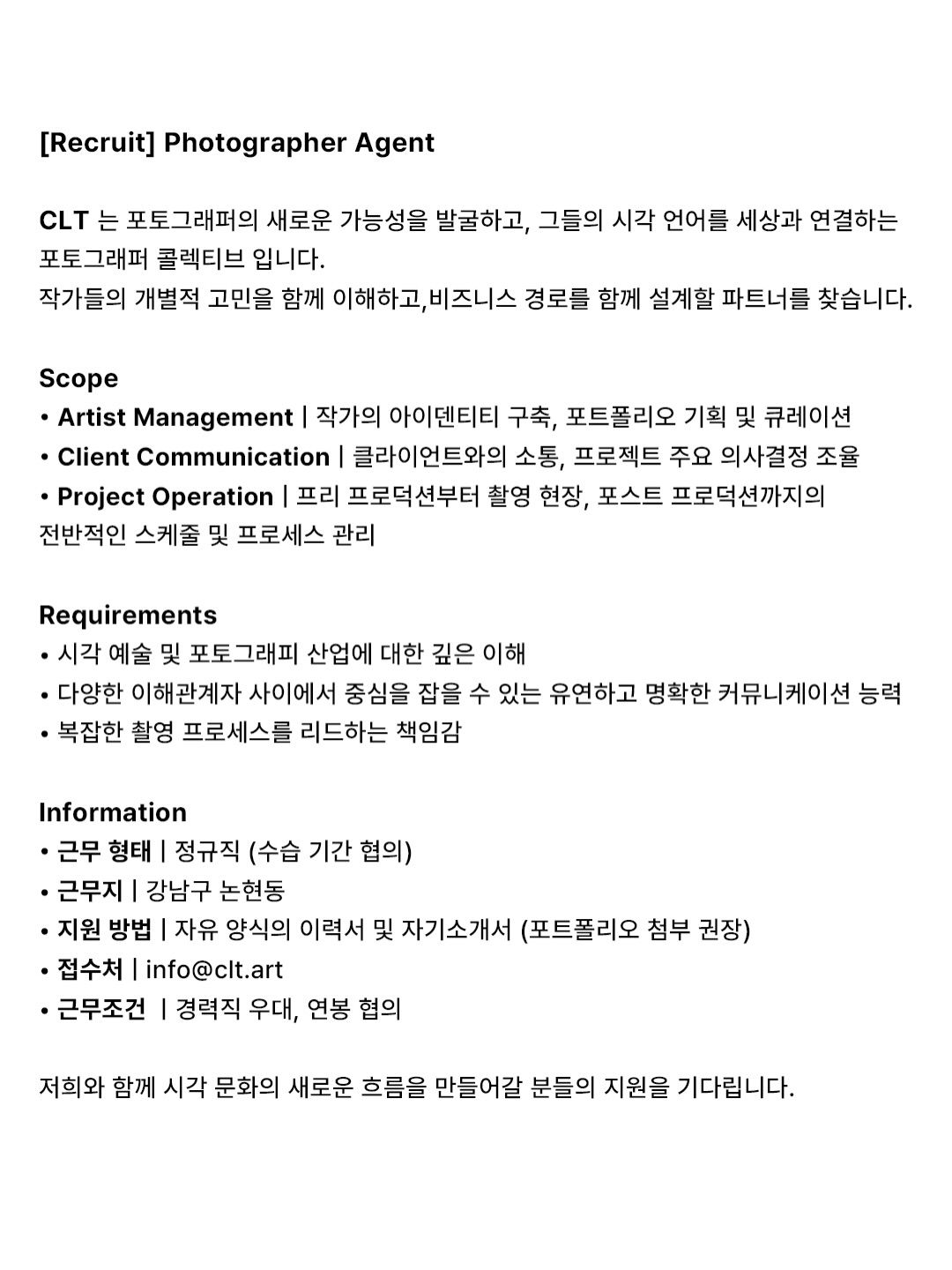 [Recruit] Photographer Agent

CLT 는 포토그래퍼의 새로운 가능성을 발굴하고, 그들의 시각 언어를 세상과 연결하는 포토그래퍼 콜렉티브 입니다.
작가들의 개별적 고민을 함께 이해하고,비즈니스 경로를 함께 설계할 파트너를 찾습니다.

Scope
• Artist Management | 작가의 아이덴티티 구축, 포트폴리오 기획 및 큐레이션
• Client Communication | 클라이언트와의 소통, 프로젝트 주요 의사결정 조율
• Project Operation | 프리 프로덕션부터 촬영 현장, 포스트 프로덕션까지의 전반적인 스케줄 및 프로세스 관리

Requirements
• 시각 예술 및 포토그래피 산업에 대한 깊은 이해
• 다양한 이해관계자 사이에서 중심을 잡을 수 있는 유연하고 명확한 커뮤니케이션 능력
• 복잡한 촬영 프로세스를 리드하는 책임감

Information
• 근무 형태 | 정규직 (수습 기간 협의)
• 근무지 | 강남구 논현동
• 지원 방법 | 자유 양식의 이력서 및 자기소개서 (포트폴리오 첨부 권장)
• 접수처 | info@clt.art
• 근무조건 | 경력직 우대, 연봉 협의

저희와 함께 시각 문화의 새로운 흐름을 만들어갈 분들의 지원을 기다립니다.